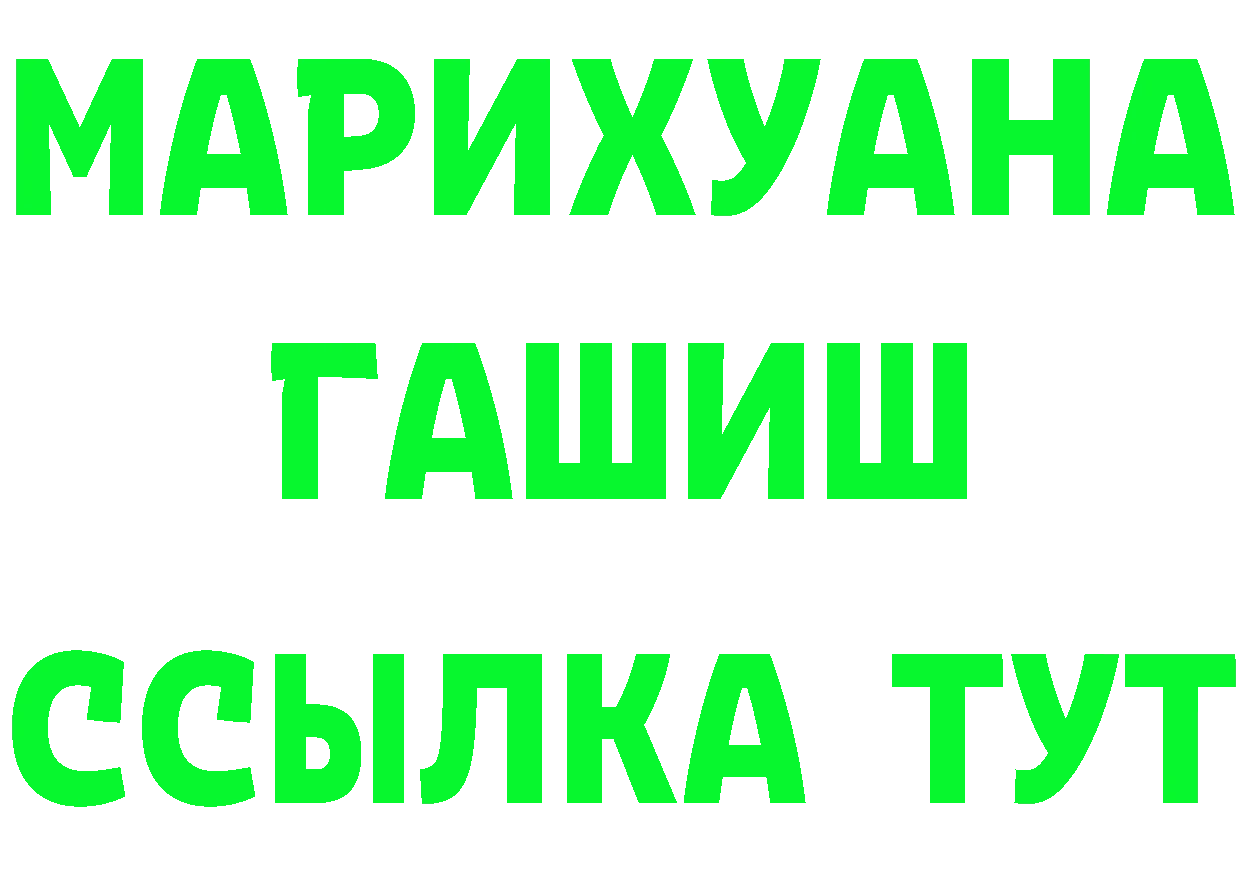 МАРИХУАНА
ГАШИШ
ССЫЛКА ТУТ